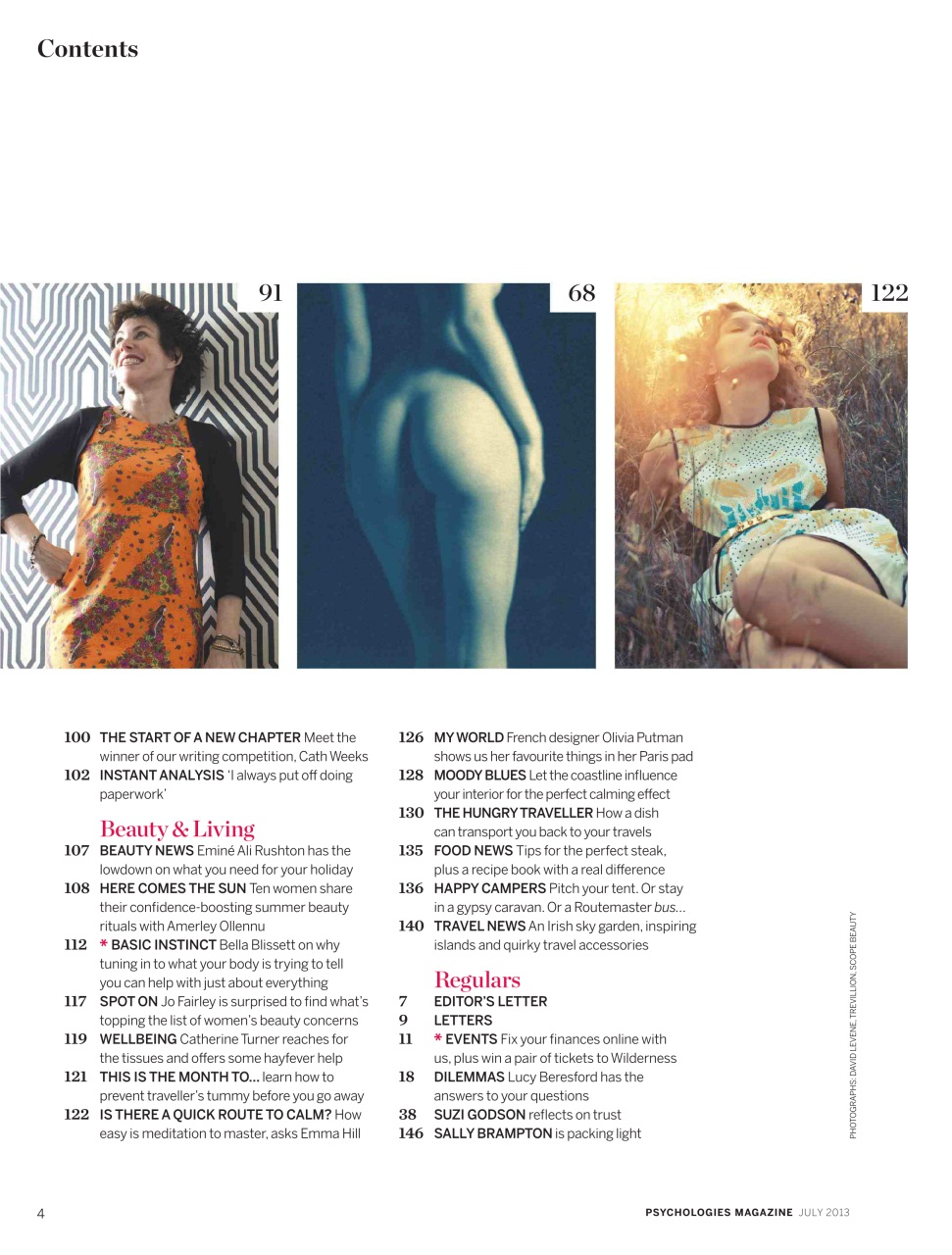 Contents

91

68

122

100 THE START OF A NEW CHAPTER Meet the winner of our writing competition, Cath Weeks
102 INSTANT ANALYSIS 'I always put off doing paperwork'

Beauty & Living
107 BEAUTY NEWS Eminé Ali Rushton has the lowdown on what you need for your holiday
108 HERE COMES THE SUN Ten women share their confidence-boosting summer beauty rituals with Amerley Ollennu
112 * BASIC INSTINCT Bella Blissett on why tuning in to what your body is trying to tell you can help with just about everything
117 SPOT ON Jo Fairley is surprised to find what's topping the list of women's beauty concerns
119 WELLBEING Catherine Turner reaches for the tissues and offers some hayfever help
121 THIS IS THE MONTH TO... learn how to prevent traveller's tummy before you go away
122 IS THERE A QUICK ROUTE TO CALM? How easy is meditation to master, asks Emma Hill

126 MY WORLD French designer Olivia Putman shows us her favourite things in her Paris pad
128 MOODY BLUES Let the coastline influence your interior for the perfect calming effect
130 THE HUNGRY TRAVELLER How a dish can transport you back to your travels
135 FOOD NEWS Tips for the perfect steak, plus a recipe book with a real difference
136 HAPPY CAMPERS Pitch your tent. Or stay in a gypsy caravan. Or a Routemaster bus...
140 TRAVEL NEWS An Irish sky garden, inspiring islands and quirky travel accessories

Regulars
7 EDITOR'S LETTER
9 LETTERS
11 * EVENTS Fix your finances online with us, plus win a pair of tickets to Wilderness
18 DILEMMAS Lucy Beresford has the answers to your questions
38 SUZI GODSON reflects on trust
146 SALLY BRAMPTON is packing light

PHOTOGRAPHS: DAVID LEVENE, TREVILLION, SCOPE BEAUTY

4

PSYCHOLOGIES MAGAZINE JULY 2013